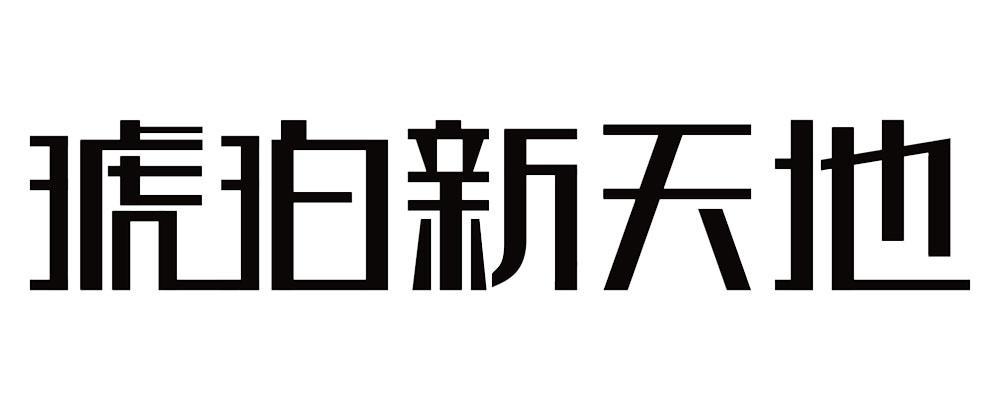 琥珀新天地